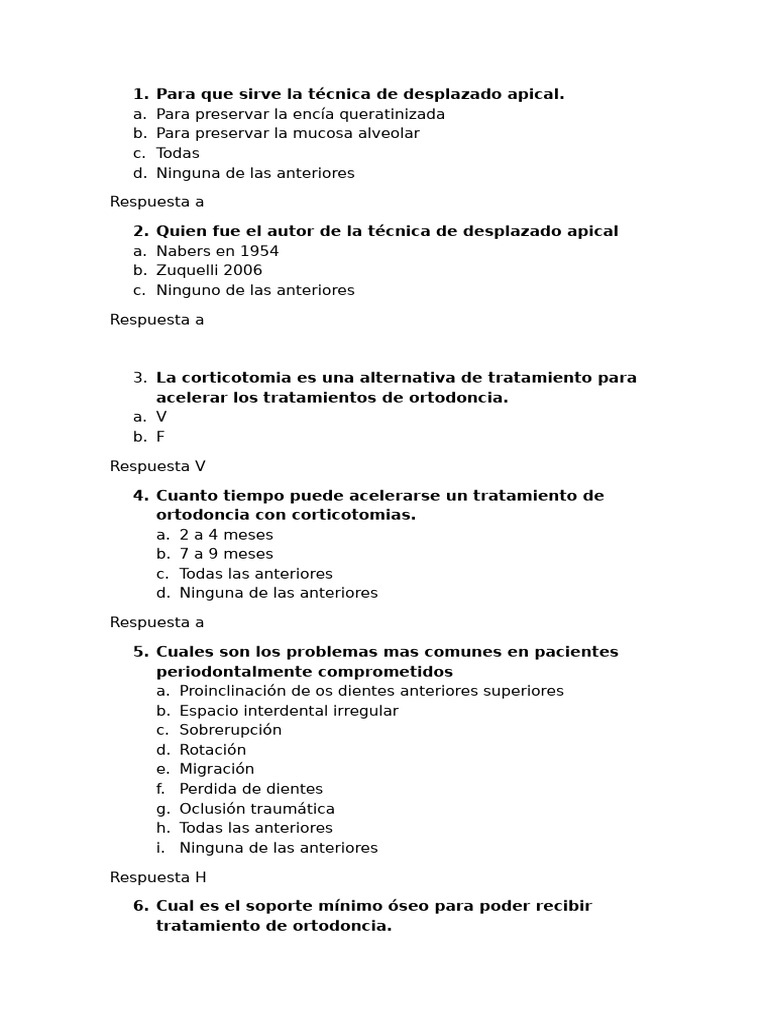 1. Para que sirve la técnica de desplazado apical.
a. Para preservar la encía queratinizada
b. Para preservar la mucosa alveolar
c. Todas
d. Ninguna de las anteriores

Respuesta a

2. Quien fue el autor de la técnica de desplazado apical
a. Nabers en 1954
b. Zuquelli 2006
c. Ninguno de las anteriores

Respuesta a

3. La corticotomia es una alternativa de tratamiento para acelerar los tratamientos de ortodoncia.
a. V
b. F

Respuesta V

4. Cuanto tiempo puede acelerarse un tratamiento de ortodoncia con corticotomias.
a. 2 a 4 meses
b. 7 a 9 meses
c. Todas las anteriores
d. Ninguna de las anteriores

Respuesta a

5. Cuales son los problemas mas comunes en pacientes periodontalmente comprometidos
a. Proinclinación de os dientes anteriores superiores
b. Espacio interdental irregular
c. Sobrerupción
d. Rotación
e. Migración
f. Perdida de dientes
g. Oclusión traumática
h. Todas las anteriores
i. Ninguna de las anteriores

Respuesta H

6. Cual es el soporte mínimo óseo para poder recibir tratamiento de ortodoncia.